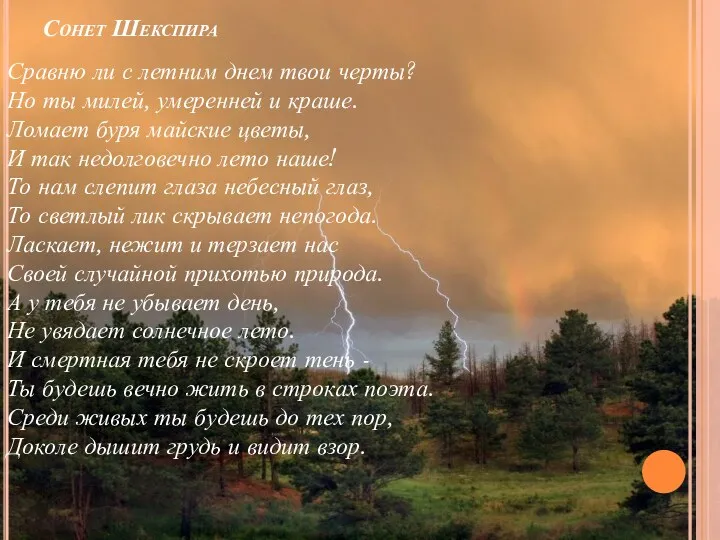 Сонет Шекспира

Сравню ли с летним днем твои черты?
Но ты милей, умеренней и краше.
Ломает буря майские цветы,
И так недолговечно лето наше!
То нам слепит глаза небесный глаз,
То светлый лик скрывает непогода.
Ласкает, нежит и терзает нас
Своей случайной прихотью природа.
А у тебя не убывает день,
Не увядает солнечное лето.
И смертная тебя не скроет тень -
Ты будешь вечно жить в строках поэта.
Среди живых ты будешь до тех пор,
Доколе дышит грудь и видит взор.